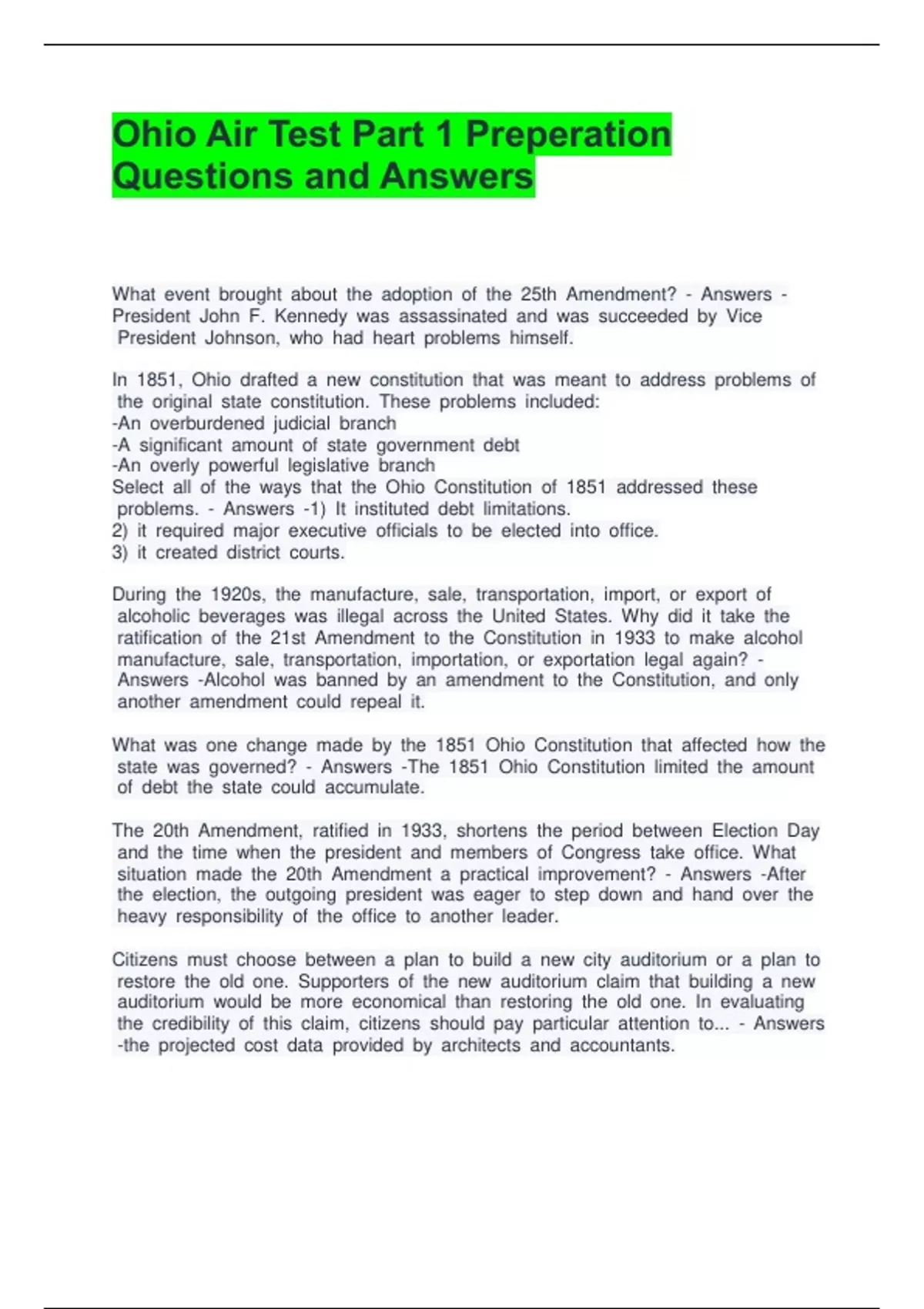 Ohio Air Test Part 1 Preperation Questions and Answers

What event brought about the adoption of the 25th Amendment? - Answers - President John F. Kennedy was assassinated and was succeeded by Vice President Johnson, who had heart problems himself.

In 1851, Ohio drafted a new constitution that was meant to address problems of the original state constitution. These problems included:
-An overburdened judicial branch
-A significant amount of state government debt
-An overly powerful legislative branch
Select all of the ways that the Ohio Constitution of 1851 addressed these problems. - Answers -1) It instituted debt limitations.
2) it required major executive officials to be elected into office.
3) it created district courts.

During the 1920s, the manufacture, sale, transportation, import, or export of alcoholic beverages was illegal across the United States. Why did it take the ratification of the 21st Amendment to the Constitution in 1933 to make alcohol manufacture, sale, transportation, importation, or exportation legal again? - Answers -Alcohol was banned by an amendment to the Constitution, and only another amendment could repeal it.

What was one change made by the 1851 Ohio Constitution that affected how the state was governed? - Answers -The 1851 Ohio Constitution limited the amount of debt the state could accumulate.

The 20th Amendment, ratified in 1933, shortens the period between Election Day and the time when the president and members of Congress take office. What situation made the 20th Amendment a practical improvement? - Answers -After the election, the outgoing president was eager to step down and hand over the heavy responsibility of the office to another leader.

Citizens must choose between a plan to build a new city auditorium or a plan to restore the old one. Supporters of the new auditorium claim that building a new auditorium would be more economical than restoring the old one. In evaluating the credibility of this claim, citizens should pay particular attention to... - Answers -the projected cost data provided by architects and accountants.